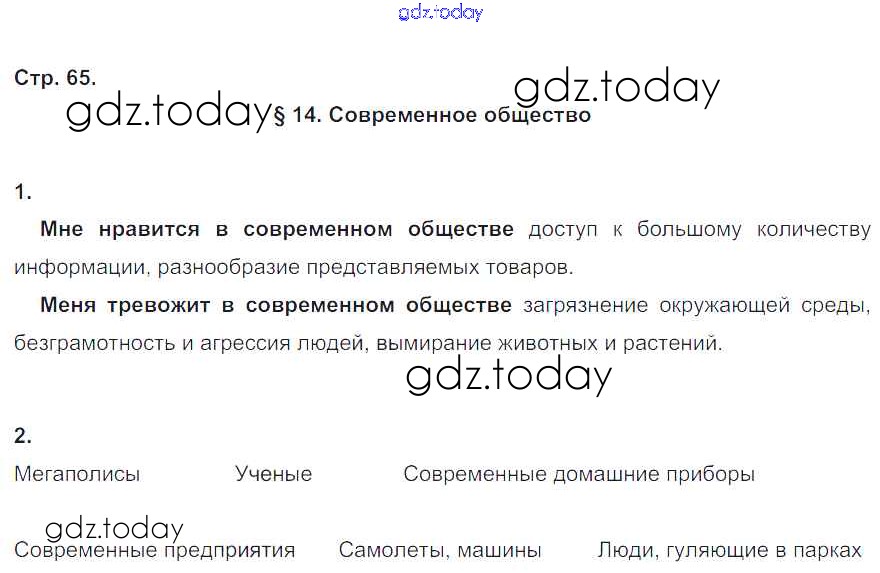 Стр. 65.

§ 14. Современное общество

1.

Мне нравится в современном обществе доступ к большому количеству информации, разнообразие представляемых товаров.

Меня тревожит в современном обществе загрязнение окружающей среды, безграмотность и агрессия людей, вымирание животных и растений.

2.

Мегаполисы Ученые Современные домашние приборы

Современные предприятия Самолеты, машины Люди, гуляющие в парках

gdz.today